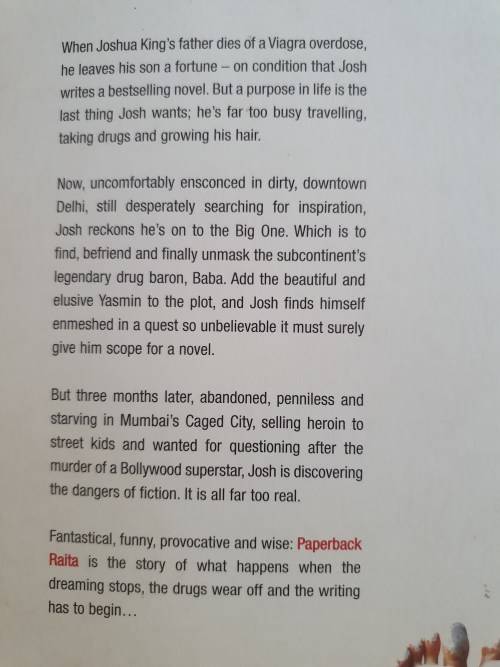 When Joshua King's father dies of a Viagra overdose, he leaves his son a fortune – on condition that Josh writes a bestselling novel. But a purpose in life is the last thing Josh wants; he's far too busy travelling, taking drugs and growing his hair.

Now, uncomfortably ensconced in dirty, downtown Delhi, still desperately searching for inspiration, Josh reckons he's on to the Big One. Which is to find, befriend and finally unmask the subcontinent's legendary drug baron, Baba. Add the beautiful and elusive Yasmin to the plot, and Josh finds himself enmeshed in a quest so unbelievable it must surely give him scope for a novel.

But three months later, abandoned, penniless and starving in Mumbai's Caged City, selling heroin to street kids and wanted for questioning after the murder of a Bollywood superstar, Josh is discovering the dangers of fiction. It is all far too real.

Fantastical, funny, provocative and wise: Paperback Raita is the story of what happens when the dreaming stops, the drugs wear off and the writing has to begin…